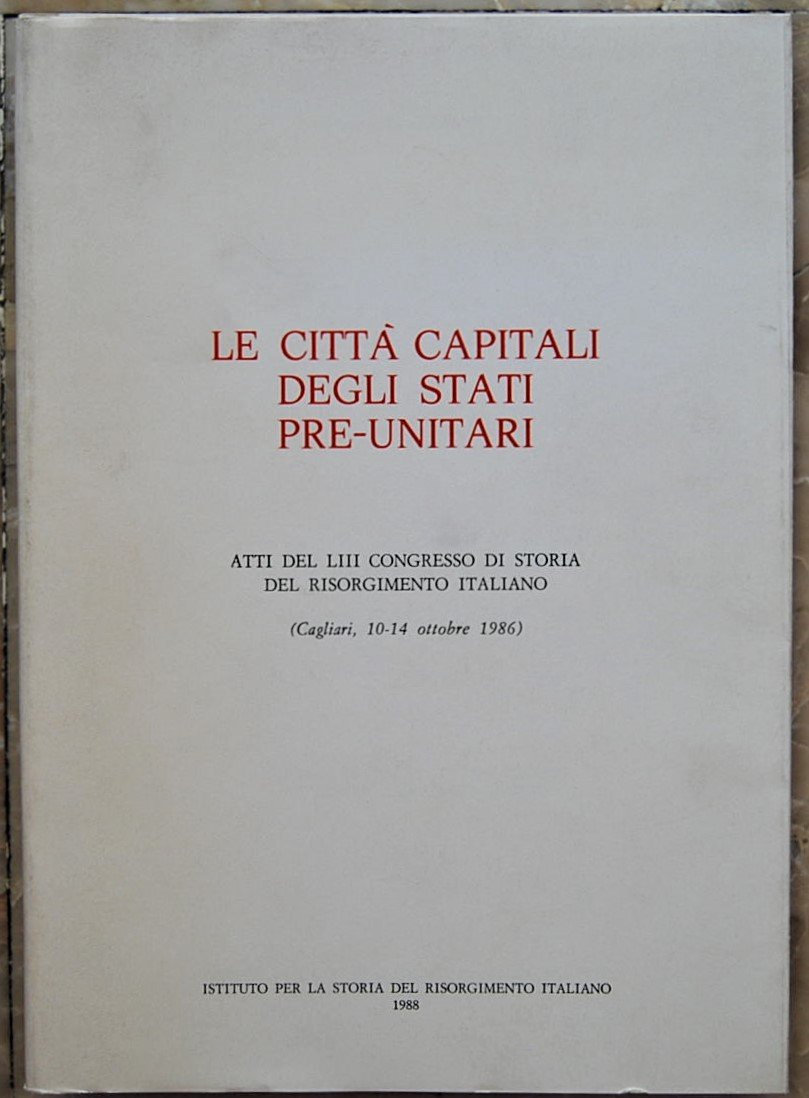 LE CITTÀ CAPITALI
DEGLI STATI
PRE-UNITARI

ATTI DEL LIII CONGRESSO DI STORIA
DEL RISORGIMENTO ITALIANO

(Cagliari, 10-14 ottobre 1986)

ISTITUTO PER LA STORIA DEL RISORGIMENTO ITALIANO
1988